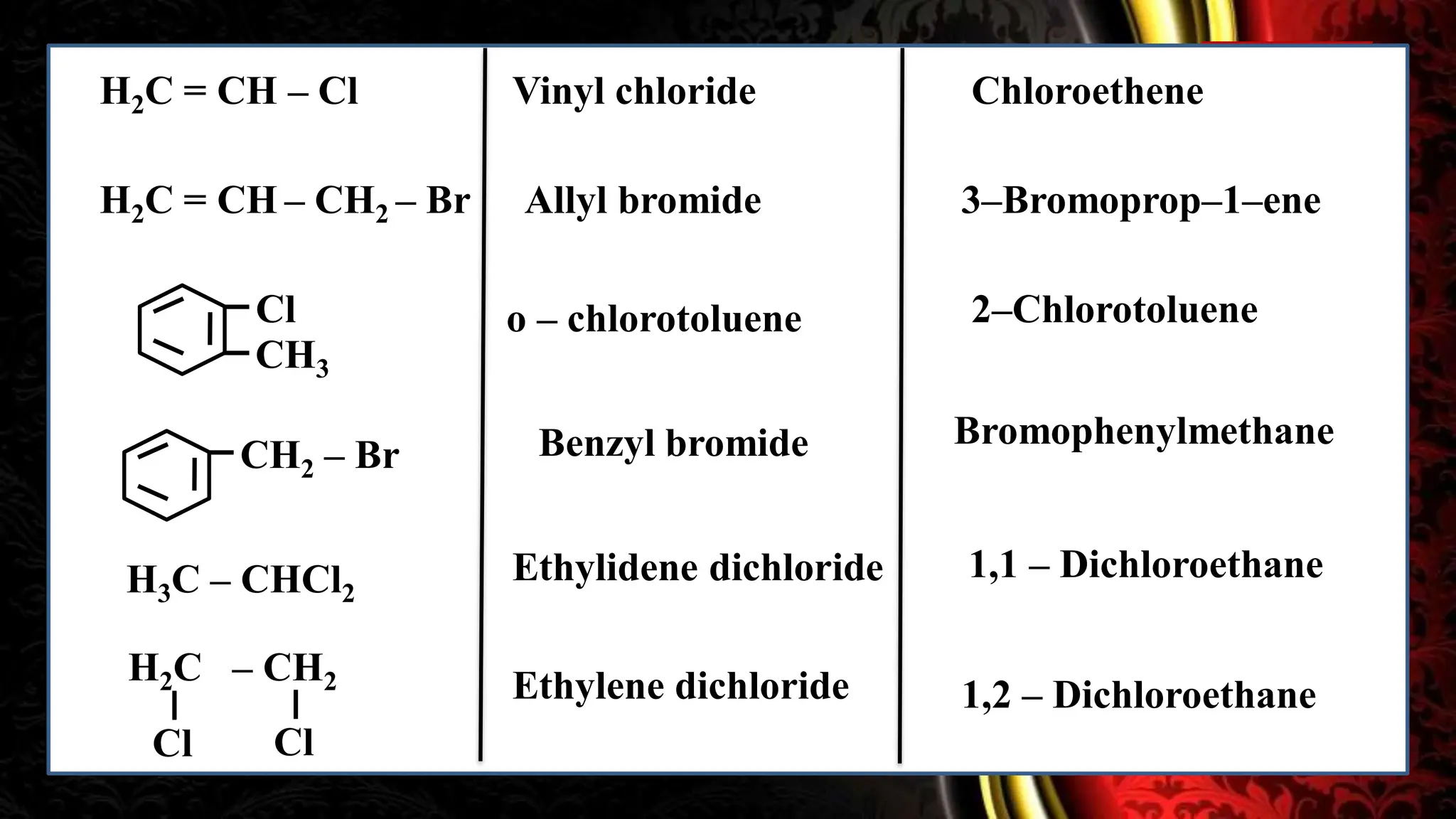 | | | |
|---|---|---|
| $H_2C = CH - Cl$ | Vinyl chloride | Chloroethene |
| $H_2C = CH - CH_2 - Br$ | Allyl bromide | 3–Bromoprop–1–ene |
| Cl $CH_3$ | o – chlorotoluene | 2–Chlorotoluene |
| $CH_2 - Br$ | Benzyl bromide | Bromophenylmethane |
| $H_3C - CHCl_2$ | Ethylidene dichloride | 1,1 – Dichloroethane |
| $H_2C - CH_2$ Cl Cl | Ethylene dichloride | 1,2 – Dichloroethane |